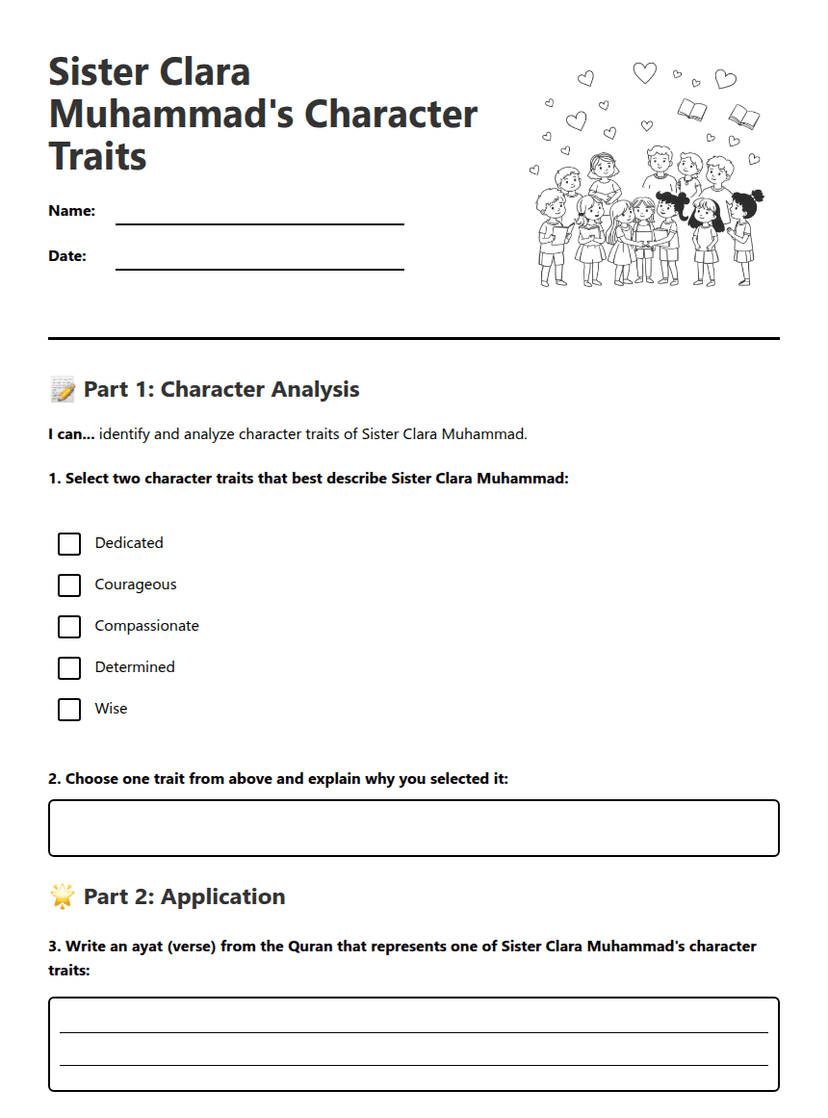 Sister Clara Muhammad's Character Traits

Name: ____

Date: ____

📝 Part 1: Character Analysis

I can... identify and analyze character traits of Sister Clara Muhammad.

1. Select two character traits that best describe Sister Clara Muhammad:

☐ Dedicated
☐ Courageous
☐ Compassionate
☐ Determined
☐ Wise

2. Choose one trait from above and explain why you selected it:

🌟 Part 2: Application

3. Write an ayat (verse) from the Quran that represents one of Sister Clara Muhammad's character traits:

____
____